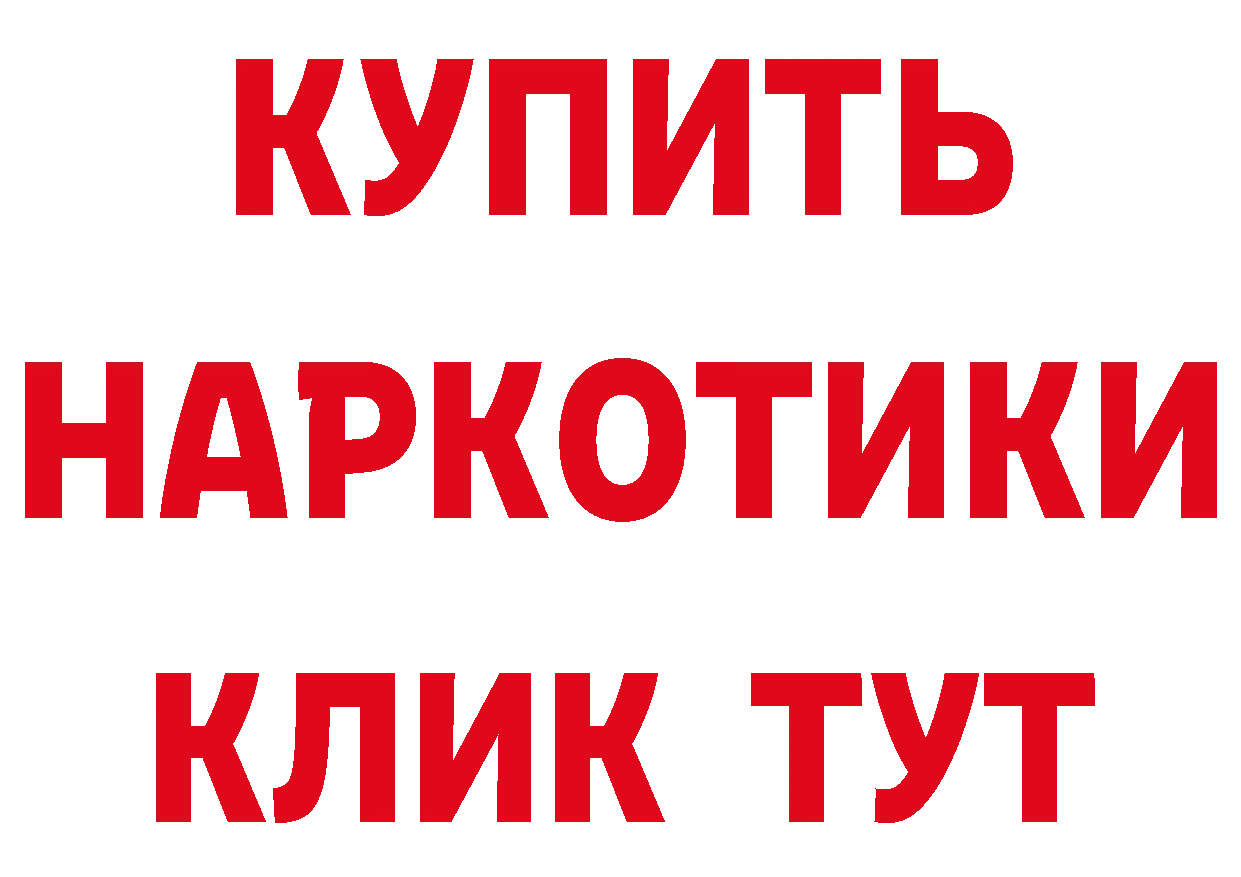 КУПИТЬ
НАРКОТИКИ
КЛИК ТУТ